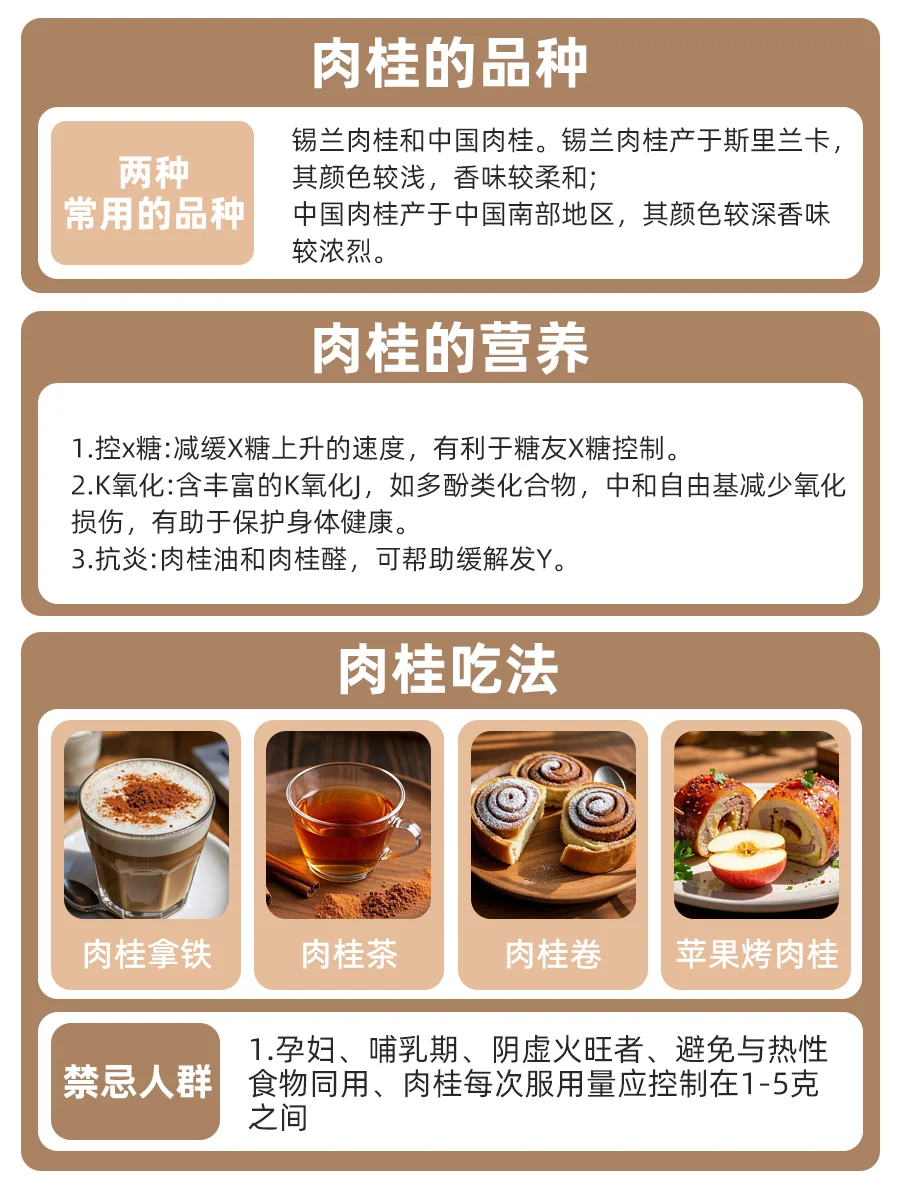 肉桂的品种

两种
常用的品种

锡兰肉桂和中国肉桂。锡兰肉桂产于斯里兰卡，其颜色较浅，香味较柔和;
中国肉桂产于中国南部地区，其颜色较深香味较浓烈。

肉桂的营养

1.控x糖:减缓X糖上升的速度，有利于糖友X糖控制。
2.K氧化:含丰富的K氧化J，如多酚类化合物，中和自由基减少氧化损伤，有助于保护身体健康。
3.抗炎:肉桂油和肉桂醛，可帮助缓解发Y。

肉桂吃法

肉桂拿铁

肉桂茶

肉桂卷

苹果烤肉桂

禁忌人群

1.孕妇、哺乳期、阴虚火旺者、避免与热性食物同用、肉桂每次服用量应控制在1-5克之间